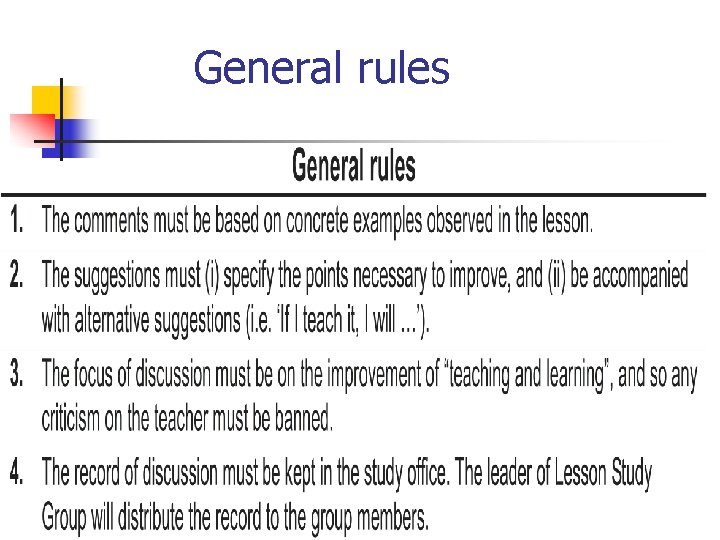 General rules

General rules

1. The comments must be based on concrete examples observed in the lesson.

2. The suggestions must (i) specify the points necessary to improve, and (ii) be accompanied with alternative suggestions (i.e. 'If I teach it, I will ...').

3. The focus of discussion must be on the improvement of "teaching and learning", and so any criticism on the teacher must be banned.

4. The record of discussion must be kept in the study office. The leader of Lesson Study Group will distribute the record to the group members.